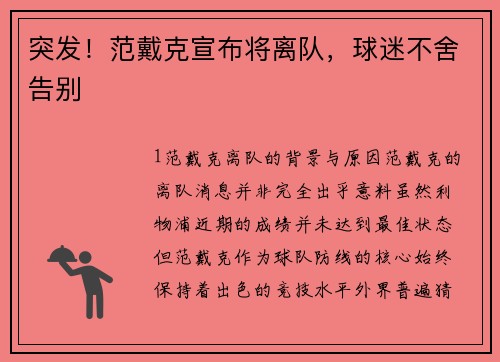 突发！范戴克宣布将离队，球迷不舍告别

1范戴克离队的背景与原因范戴克的离队消息并非完全出乎意料虽然利物浦近期的成绩并未达到最佳状态但范戴克作为球队防线的核心始终保持着出色的竞技水平外界普遍猜